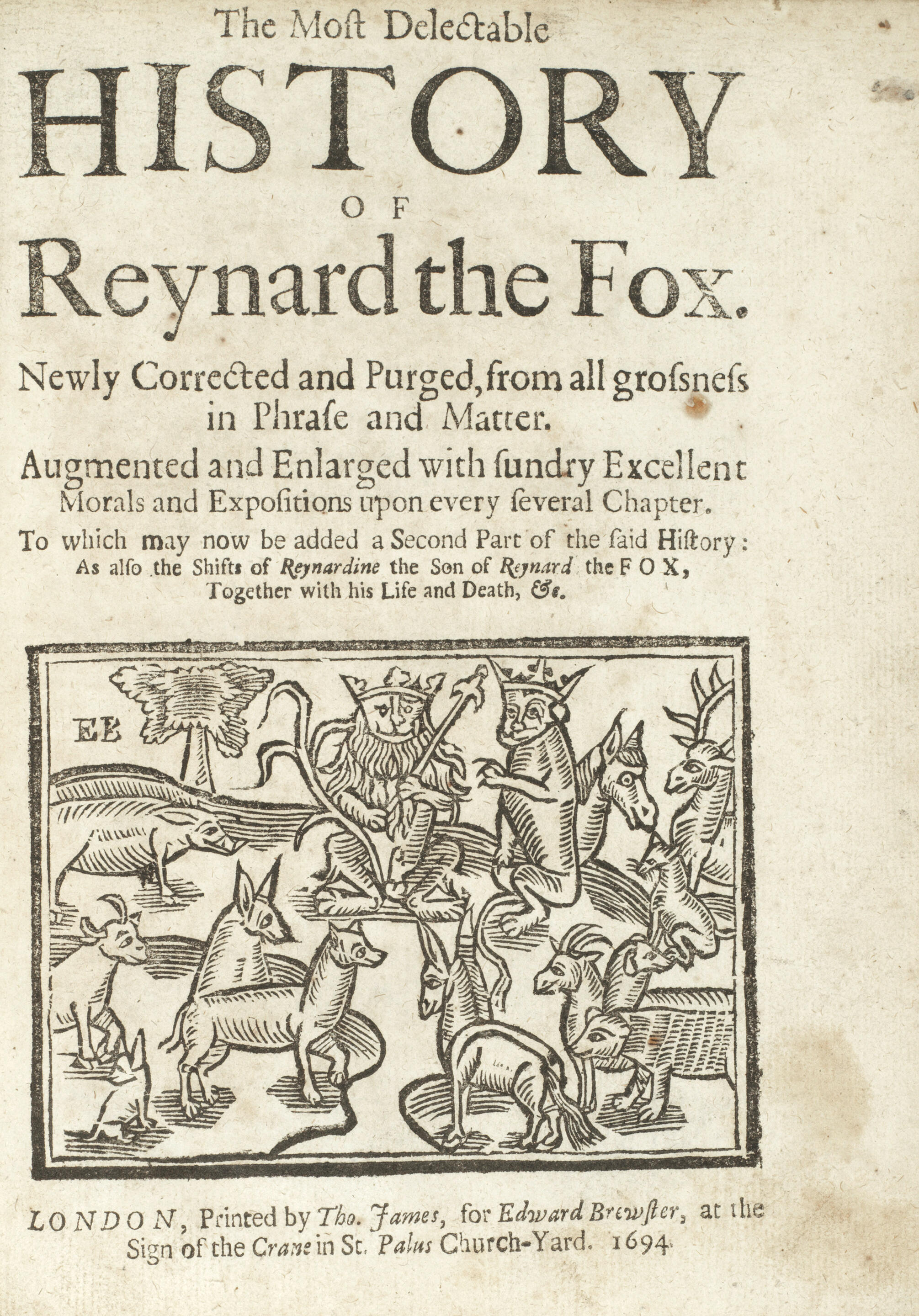 The Most Delectable

HISTORY

OF

Reynard the Fox.

Newly Corrected and Purged, from all grossness in Phrase and Matter.

Augmented and Enlarged with sundry Excellent Morals and Expositions upon every several Chapter.

To which may now be added a Second Part of the said History: As also the Shifts of Reynardine the Son of Reynard the FOX, Together with his Life and Death, &c.

EB

LONDON, Printed by Tho. James, for Edward Brewster, at the Sign of the Crane in St. Palus Church-Yard. 1694